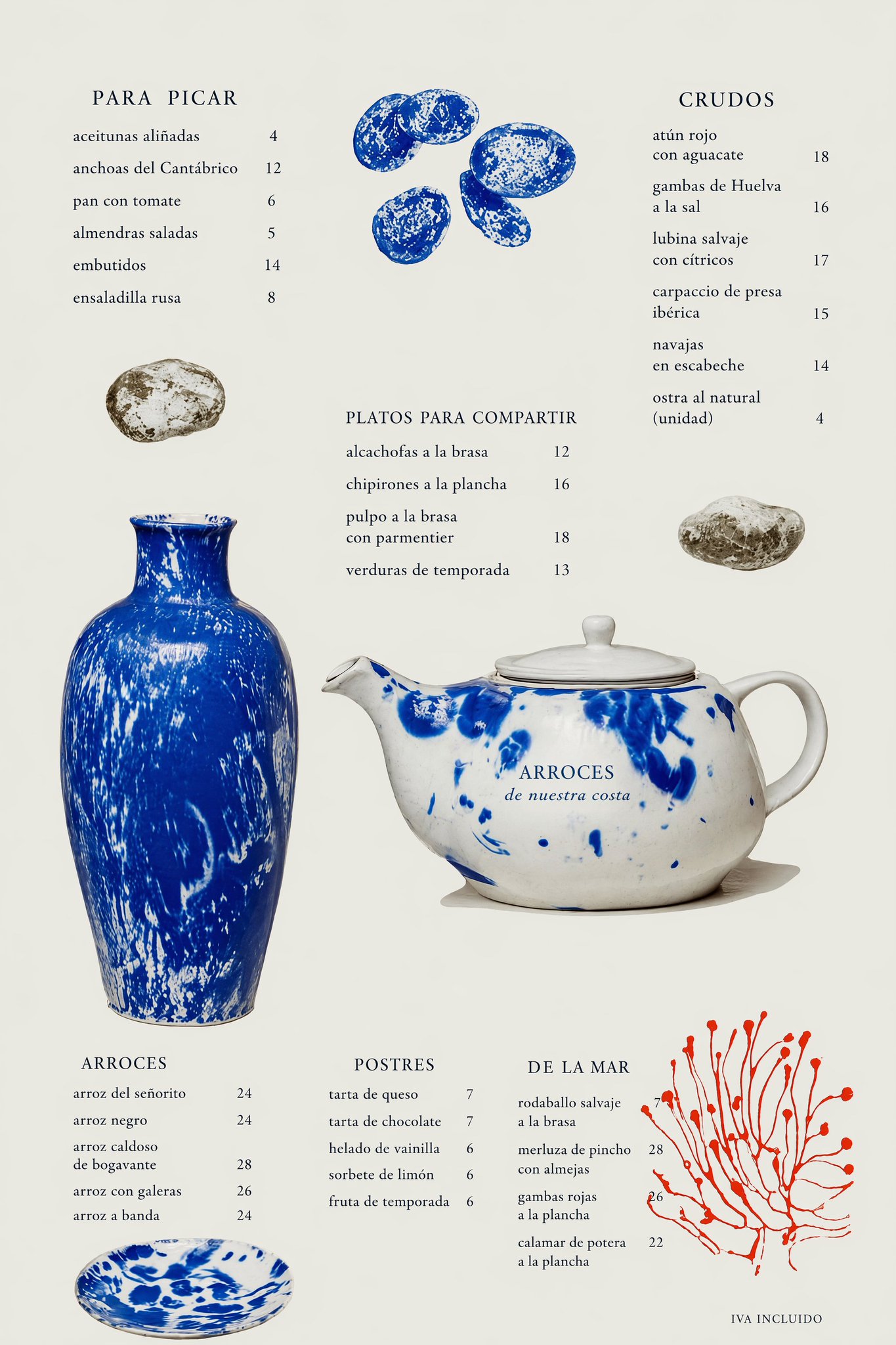 PARA PICAR

aceitunas aliñadas 4

anchoas del Cantábrico 12

pan con tomate 6

almendras saladas 5

embutidos 14

ensaladilla rusa 8

CRUDOS

atún rojo con aguacate 18

gambas de Huelva a la sal 16

lubina salvaje con cítricos 17

carpaccio de presa ibérica 15

navajas en escabeche 14

ostra al natural (unidad) 4

PLATOS PARA COMPARTIR

alcachofas a la brasa 12

chipirones a la plancha 16

pulpo a la brasa con parmentier 18

verduras de temporada 13

ARROCES
de nuestra costa

ARROCES

arroz del señorito 24

arroz negro 24

arroz caldoso de bogavante 28

arroz con galeras 26

arroz a banda 24

POSTRES

tarta de queso 7

tarta de chocolate 7

helado de vainilla 6

sorbete de limón 6

fruta de temporada 6

DE LA MAR

rodaballo salvaje a la brasa 7

merluza de pincho con almejas 28

gambas rojas a la plancha 26

calamar de potera a la plancha 22

IVA INCLUIDO